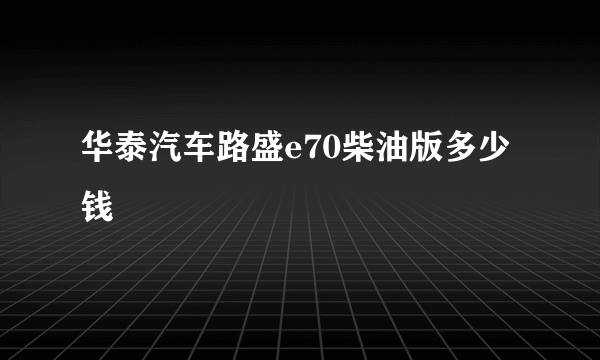 华泰汽车路盛e70柴油版多少钱